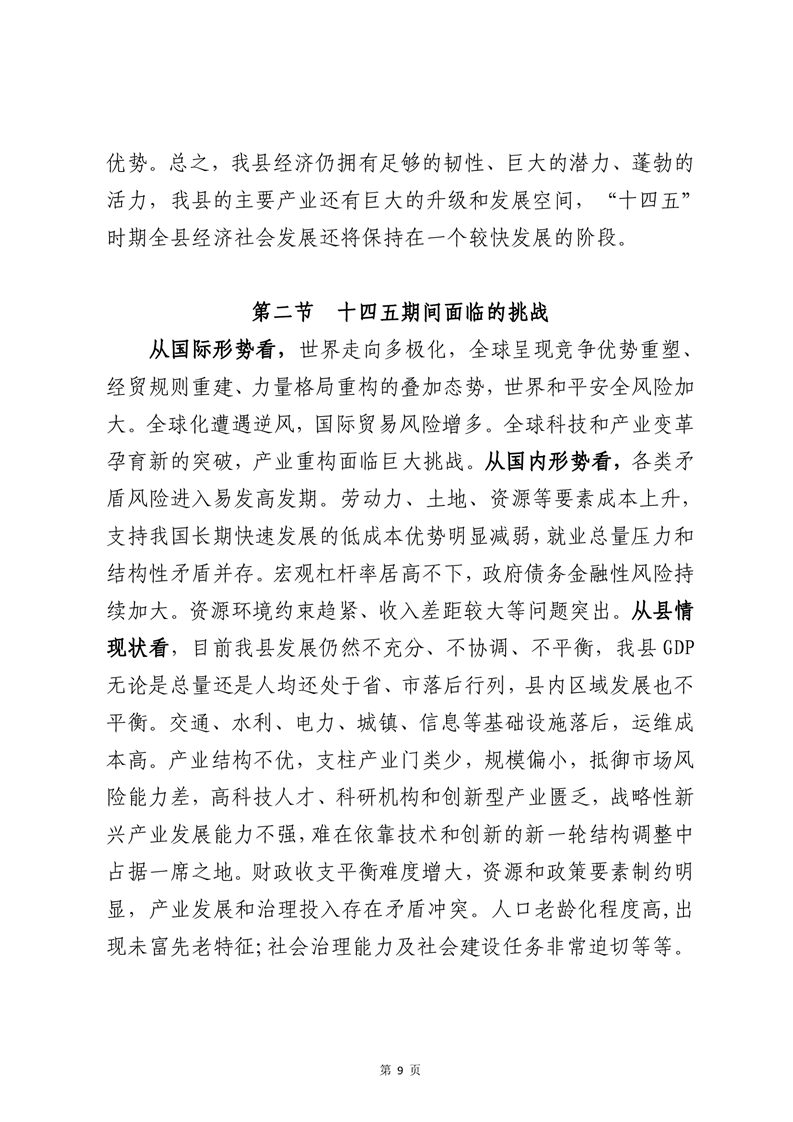 优势。总之，我县经济仍拥有足够的韧性、巨大的潜力、蓬勃的活力，我县的主要产业还有巨大的升级和发展空间，“十四五”时期全县经济社会发展还将保持在一个较快发展的阶段。

第二节　十四五期间面临的挑战

从国际形势看，世界走向多极化，全球呈现竞争优势重塑、经贸规则重建、力量格局重构的叠加态势，世界和平安全风险加大。全球化遭遇逆风，国际贸易风险增多。全球科技和产业变革孕育新的突破，产业重构面临巨大挑战。从国内形势看，各类矛盾风险进入易发高发期。劳动力、土地、资源等要素成本上升，支持我国长期快速发展的低成本优势明显减弱，就业总量压力和结构性矛盾并存。宏观杠杆率居高不下，政府债务金融性风险持续加大。资源环境约束趋紧、收入差距较大等问题突出。从县情现状看，目前我县发展仍然不充分、不协调、不平衡，我县GDP无论是总量还是人均还处于省、市落后行列，县内区域发展也不平衡。交通、水利、电力、城镇、信息等基础设施落后，运维成本高。产业结构不优，支柱产业门类少，规模偏小，抵御市场风险能力差，高科技人才、科研机构和创新型产业匮乏，战略性新兴产业发展能力不强，难在依靠技术和创新的新一轮结构调整中占据一席之地。财政收支平衡难度增大，资源和政策要素制约明显，产业发展和治理投入存在矛盾冲突。人口老龄化程度高，出现未富先老特征；社会治理能力及社会建设任务非常迫切等等。

第 9 页